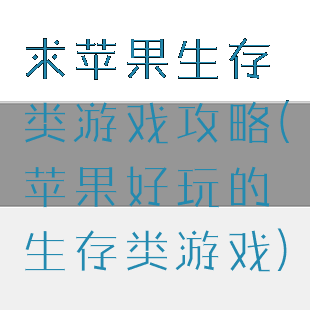 求苹果生存类游戏攻略(苹果好玩的生存类游戏)